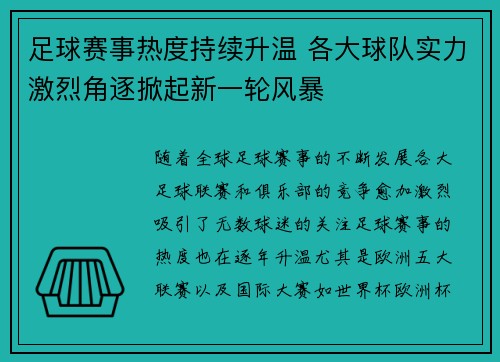 足球赛事热度持续升温 各大球队实力激烈角逐掀起新一轮风暴

随着全球足球赛事的不断发展各大足球联赛和俱乐部的竞争愈加激烈吸引了无数球迷的关注足球赛事的热度也在逐年升温尤其是欧洲五大联赛以及国际大赛如世界杯欧洲杯